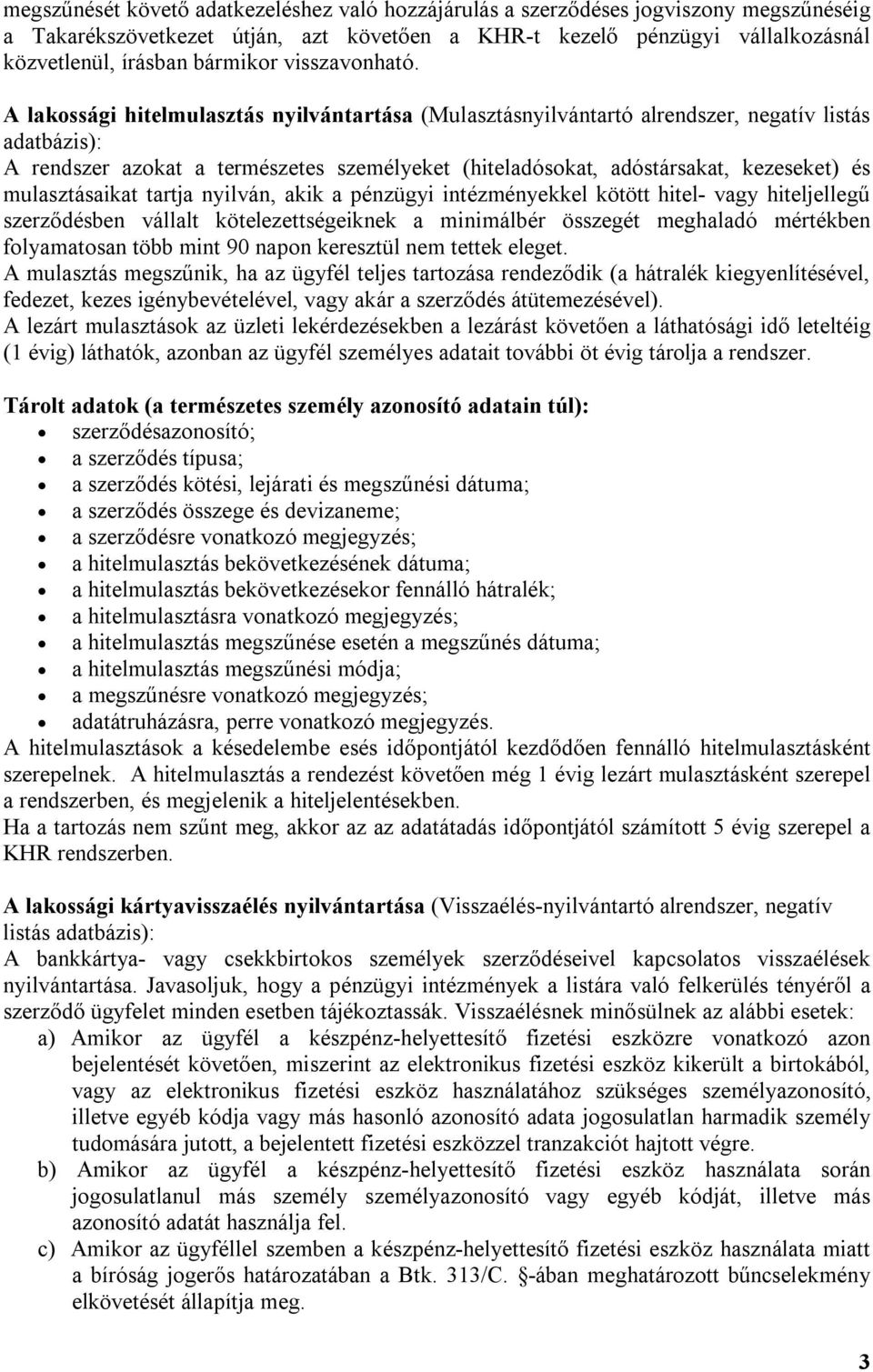 megszűnését követő adatkezeléshez való hozzájárulás a szerződéses jogviszony megszűnéséig a Takarékszövetkezet útján, azt követően a KHR-t kezelő pénzügyi vállalkozásnál közvetlenül, írásban bármikor visszavonható.

A lakossági hitelmulasztás nyilvántartása (Mulasztásnyilvántartó alrendszer, negatív listás adatbázis):
A rendszer azokat a természetes személyeket (hiteladósokat, adóstársakat, kezeseket) és mulasztásaikat tartja nyilván, akik a pénzügyi intézményekkel kötött hitel- vagy hiteljellegű szerződésben vállalt kötelezettségeiknek a minimálbér összegét meghaladó mértékben folyamatosan több mint 90 napon keresztül nem tettek eleget.
A mulasztás megszűnik, ha az ügyfél teljes tartozása rendeződik (a hátralék kiegyenlítésével, fedezet, kezes igénybevételével, vagy akár a szerződés átütemezésével).
A lezárt mulasztások az üzleti lekérdezésekben a lezárást követően a láthatósági idő leteltéig (1 évig) láthatók, azonban az ügyfél személyes adatait további öt évig tárolja a rendszer.

Tárolt adatok (a természetes személy azonosító adatain túl):
• szerződésazonosító;
• a szerződés típusa;
• a szerződés kötési, lejárati és megszűnési dátuma;
• a szerződés összege és devizaneme;
• a szerződésre vonatkozó megjegyzés;
• a hitelmulasztás bekövetkezésének dátuma;
• a hitelmulasztás bekövetkezésekor fennálló hátralék;
• a hitelmulasztásra vonatkozó megjegyzés;
• a hitelmulasztás megszűnése esetén a megszűnés dátuma;
• a hitelmulasztás megszűnési módja;
• a megszűnésre vonatkozó megjegyzés;
• adatátruházásra, perre vonatkozó megjegyzés.
A hitelmulasztások a késedelembe esés időpontjától kezdődően fennálló hitelmulasztásként szerepelnek. A hitelmulasztás a rendezést követően még 1 évig lezárt mulasztásként szerepel a rendszerben, és megjelenik a hiteljelentésekben.
Ha a tartozás nem szűnt meg, akkor az az adatátadás időpontjától számított 5 évig szerepel a KHR rendszerben.

A lakossági kártyavisszaélés nyilvántartása (Visszaélés-nyilvántartó alrendszer, negatív listás adatbázis):
A bankkártya- vagy csekkbirtokos személyek szerződéseivel kapcsolatos visszaélések nyilvántartása. Javasoljuk, hogy a pénzügyi intézmények a listára való felkerülés tényéről a szerződő ügyfelet minden esetben tájékoztassák. Visszaélésnek minősülnek az alábbi esetek:
a) Amikor az ügyfél a készpénz-helyettesítő fizetési eszközre vonatkozó azon bejelentését követően, miszerint az elektronikus fizetési eszköz kikerült a birtokából, vagy az elektronikus fizetési eszköz használatához szükséges személyazonosító, illetve egyéb kódja vagy más hasonló azonosító adata jogosulatlan harmadik személy tudomására jutott, a bejelentett fizetési eszközzel tranzakciót hajtott végre.
b) Amikor az ügyfél a készpénz-helyettesítő fizetési eszköz használata során jogosulatlanul más személy személyazonosító vagy egyéb kódját, illetve más azonosító adatát használja fel.
c) Amikor az ügyféllel szemben a készpénz-helyettesítő fizetési eszköz használata miatt a bíróság jogerős határozatában a Btk. 313/C. §-ában meghatározott bűncselekmény elkövetését állapítja meg.

3